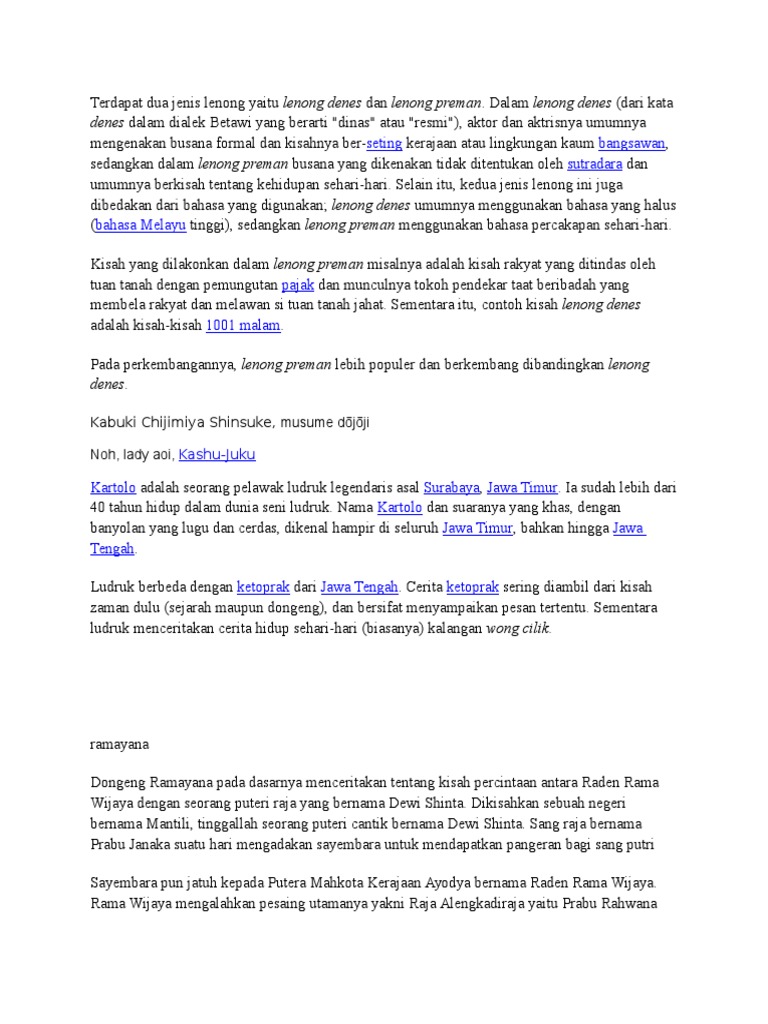 Terdapat dua jenis lenong yaitu lenong denes dan lenong preman. Dalam lenong denes (dari kata denes dalam dialek Betawi yang berarti "dinas" atau "resmi"), aktor dan aktrisnya umumnya mengenakan busana formal dan kisahnya ber-seting kerajaan atau lingkungan kaum bangsawan, sedangkan dalam lenong preman busana yang dikenakan tidak ditentukan oleh sutradara dan umumnya berkisah tentang kehidupan sehari-hari. Selain itu, kedua jenis lenong ini juga dibedakan dari bahasa yang digunakan; lenong denes umumnya menggunakan bahasa yang halus (bahasa Melayu tinggi), sedangkan lenong preman menggunakan bahasa percakapan sehari-hari.

Kisah yang dilakonkan dalam lenong preman misalnya adalah kisah rakyat yang ditindas oleh tuan tanah dengan pemungutan pajak dan munculnya tokoh pendekar taat beribadah yang membela rakyat dan melawan si tuan tanah jahat. Sementara itu, contoh kisah lenong denes adalah kisah-kisah 1001 malam.

Pada perkembangannya, lenong preman lebih populer dan berkembang dibandingkan lenong denes.

Kabuki Chijimiya Shinsuke, musume dōjōji

Noh, lady aoi, Kashu-Juku

Kartolo adalah seorang pelawak ludruk legendaris asal Surabaya, Jawa Timur. Ia sudah lebih dari 40 tahun hidup dalam dunia seni ludruk. Nama Kartolo dan suaranya yang khas, dengan banyolan yang lugu dan cerdas, dikenal hampir di seluruh Jawa Timur, bahkan hingga Jawa Tengah.

Ludruk berbeda dengan ketoprak dari Jawa Tengah. Cerita ketoprak sering diambil dari kisah zaman dulu (sejarah maupun dongeng), dan bersifat menyampaikan pesan tertentu. Sementara ludruk menceritakan cerita hidup sehari-hari (biasanya) kalangan wong cilik.

ramayana

Dongeng Ramayana pada dasarnya menceritakan tentang kisah percintaan antara Raden Rama Wijaya dengan seorang puteri raja yang bernama Dewi Shinta. Dikisahkan sebuah negeri bernama Mantili, tinggallah seorang puteri cantik bernama Dewi Shinta. Sang raja bernama Prabu Janaka suatu hari mengadakan sayembara untuk mendapatkan pangeran bagi sang putri

Sayembara pun jatuh kepada Putera Mahkota Kerajaan Ayodya bernama Raden Rama Wijaya. Rama Wijaya mengalahkan pesaing utamanya yakni Raja Alengkadiraja yaitu Prabu Rahwana